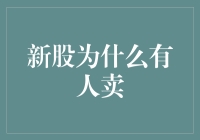 新股为什么有人卖